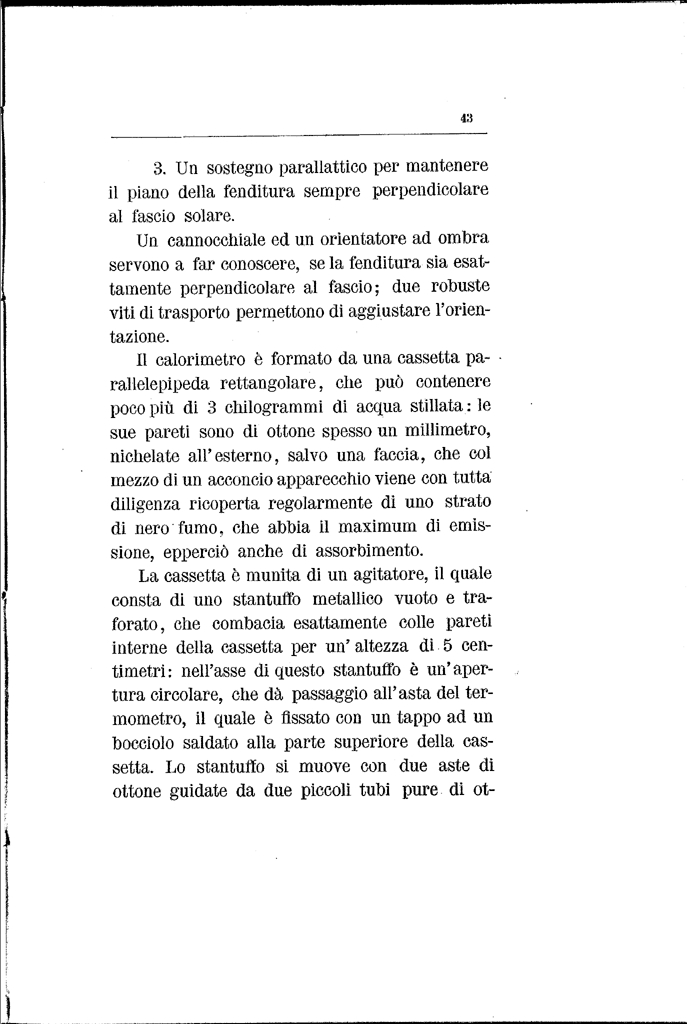 43

3. Un sostegno parallattico per mantenere il piano della fenditura sempre perpendicolare al fascio solare.

Un cannocchiale ed un orientatore ad ombra servono a far conoscere, se la fenditura sia esattamente perpendicolare al fascio; due robuste viti di trasporto permettono di aggiustare l'orientazione.

Il calorimetro è formato da una cassetta parallelepipeda rettangolare, che può contenere poco più di 3 chilogrammi di acqua stillata: le sue pareti sono di ottone spesso un millimetro, nichelate all'esterno, salvo una faccia, che col mezzo di un acconcio apparecchio viene con tutta diligenza ricoperta regolarmente di uno strato di nero fumo, che abbia il maximum di emissione, epperciò anche di assorbimento.

La cassetta è munita di un agitatore, il quale consta di uno stantuffo metallico vuoto e traforato, che combacia esattamente colle pareti interne della cassetta per un'altezza di 5 centimetri: nell'asse di questo stantuffo è un'apertura circolare, che dà passaggio all'asta del termometro, il quale è fissato con un tappo ad un bocciolo saldato alla parte superiore della cassetta. Lo stantuffo si muove con due aste di ottone guidate da due piccoli tubi pure di ot-